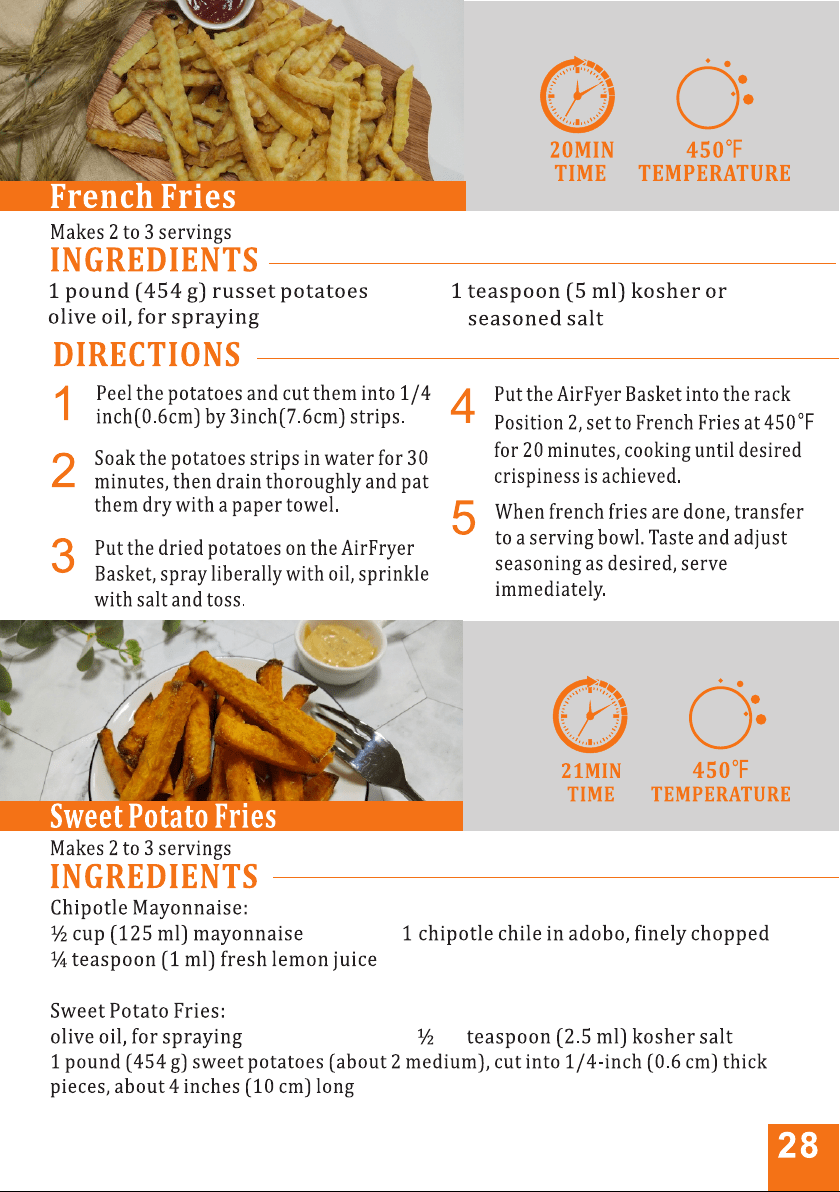 20MIN
TIME

450°F
TEMPERATURE

French Fries

Makes 2 to 3 servings

INGREDIENTS

1 pound (454 g) russet potatoes
olive oil, for spraying

1 teaspoon (5 ml) kosher or seasoned salt

DIRECTIONS

1 Peel the potatoes and cut them into 1/4 inch(0.6cm) by 3inch(7.6cm) strips.

2 Soak the potatoes strips in water for 30 minutes, then drain thoroughly and pat them dry with a paper towel.

3 Put the dried potatoes on the AirFryer Basket, spray liberally with oil, sprinkle with salt and toss.

4 Put the AirFyer Basket into the rack Position 2, set to French Fries at 450°F for 20 minutes, cooking until desired crispiness is achieved.

5 When french fries are done, transfer to a serving bowl. Taste and adjust seasoning as desired, serve immediately.

21MIN
TIME

450°F
TEMPERATURE

Sweet Potato Fries

Makes 2 to 3 servings

INGREDIENTS

Chipotle Mayonnaise:
½ cup (125 ml) mayonnaise
¼ teaspoon (1 ml) fresh lemon juice

1 chipotle chile in adobo, finely chopped

Sweet Potato Fries:
olive oil, for spraying

½ teaspoon (2.5 ml) kosher salt

1 pound (454 g) sweet potatoes (about 2 medium), cut into 1/4-inch (0.6 cm) thick pieces, about 4 inches (10 cm) long

28